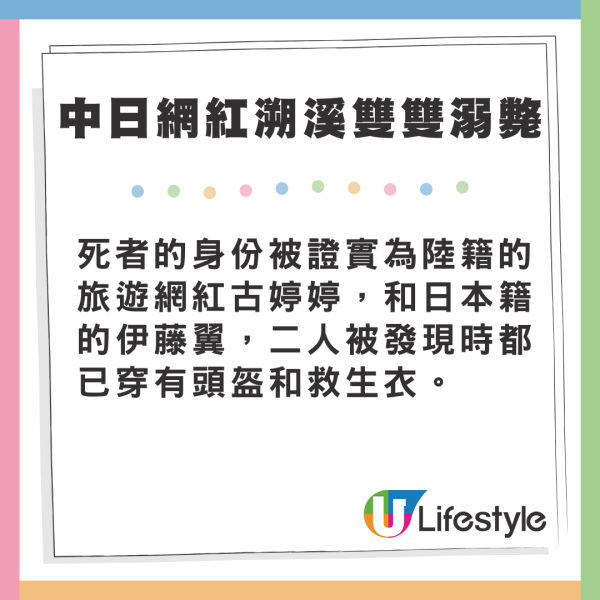 中日網紅溯溪雙雙溺斃

死者的身份被證實為陸籍的旅遊網紅古婷婷，和日本籍的伊藤翼，二人被發現時都已穿有頭盔和救生衣。

U Lifestyle